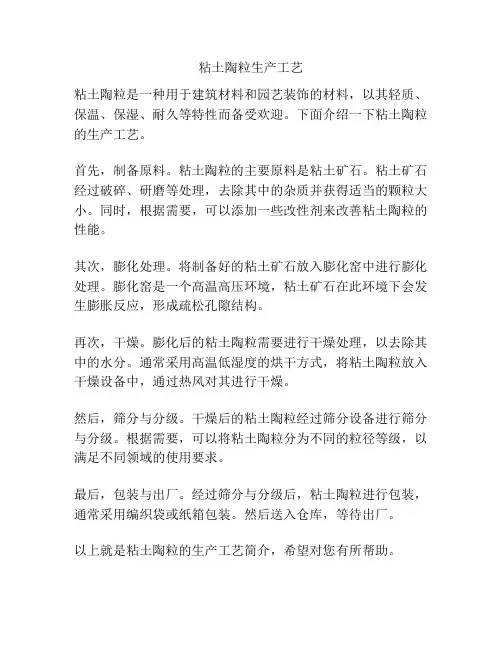 粘土陶粒生产工艺

粘土陶粒是一种用于建筑材料和园艺装饰的材料，以其轻质、保温、保湿、耐久等特性而备受欢迎。下面介绍一下粘土陶粒的生产工艺。

首先，制备原料。粘土陶粒的主要原料是粘土矿石。粘土矿石经过破碎、研磨等处理，去除其中的杂质并获得适当的颗粒大小。同时，根据需要，可以添加一些改性剂来改善粘土陶粒的性能。

其次，膨化处理。将制备好的粘土矿石放入膨化窑中进行膨化处理。膨化窑是一个高温高压环境，粘土矿石在此环境下会发生膨胀反应，形成疏松孔隙结构。

再次，干燥。膨化后的粘土陶粒需要进行干燥处理，以去除其中的水分。通常采用高温低湿度的烘干方式，将粘土陶粒放入干燥设备中，通过热风对其进行干燥。

然后，筛分与分级。干燥后的粘土陶粒经过筛分设备进行筛分与分级。根据需要，可以将粘土陶粒分为不同的粒径等级，以满足不同领域的使用要求。

最后，包装与出厂。经过筛分与分级后，粘土陶粒进行包装，通常采用编织袋或纸箱包装。然后送入仓库，等待出厂。

以上就是粘土陶粒的生产工艺简介，希望对您有所帮助。